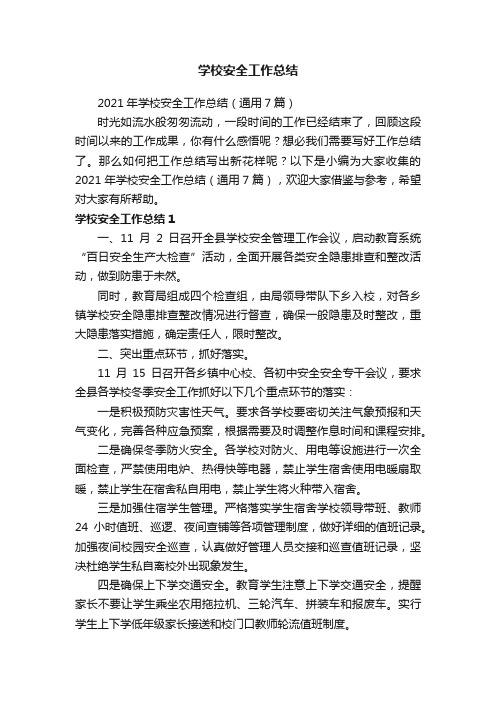 学校安全工作总结

2021年学校安全工作总结（通用7篇）

时光如流水般匆匆流动，一段时间的工作已经结束了，回顾这段时间以来的工作成果，你有什么感悟呢？想必我们需要写好工作总结了。那么如何把工作总结写出新花样呢？以下是小编为大家收集的2021年学校安全工作总结（通用7篇），欢迎大家借鉴与参考，希望对大家有所帮助。

学校安全工作总结1

一、11月2日召开全县学校安全管理工作会议，启动教育系统“百日安全生产大检查”活动，全面开展各类安全隐患排查和整改活动，做到防患于未然。

同时，教育局组成四个检查组，由局领导带队下乡入校，对各乡镇学校安全隐患排查整改情况进行督查，确保一般隐患及时整改，重大隐患落实措施，确定责任人，限时整改。

二、突出重点环节，抓好落实。

11月15日召开各乡镇中心校、各初中安全安全专干会议，要求全县各学校冬季安全工作抓好以下几个重点环节的落实：

一是积极预防灾害性天气。要求各学校要密切关注气象预报和天气变化，完善各种应急预案，根据需要及时调整作息时间和课程安排。

二是确保冬季防火安全。各学校对防火、用电等设施进行一次全面检查，严禁使用电炉、热得快等电器，禁止学生宿舍使用电暖扇取暖，禁止学生在宿舍私自用电，禁止学生将火种带入宿舍。

三是加强住宿学生管理。严格落实学生宿舍学校领导带班、教师24小时值班、巡逻、夜间查铺等各项管理制度，做好详细的值班记录。加强夜间校园安全巡查，认真做好管理人员交接和巡查值班记录，坚决杜绝学生私自离校外出现象发生。

四是确保上下学交通安全。教育学生注意上下学交通安全，提醒家长不要让学生乘坐农用拖拉机、三轮汽车、拼装车和报废车。实行学生上下学低年级家长接送和校门口教师轮流值班制度。